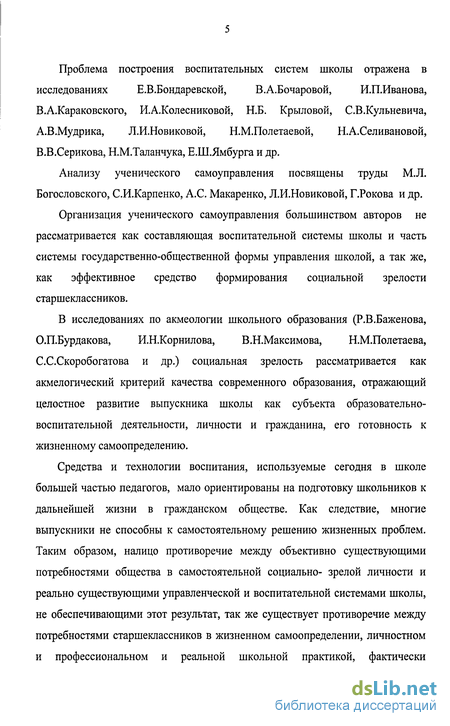 5

Проблема построения воспитательных систем школы отражена в исследованиях Е.В.Бондаревской, В.А.Бочаровой, И.П.Иванова, В.А.Караковского, И.А.Колесниковой, Н.Б. Крыловой, С.В.Кульневича, А.В.Мудрика, Л.И.Новиковой, Н.М.Полетаевой, Н.А.Селивановой, В.В.Серикова, Н.М.Таланчука, Е.Ш.Ямбурга и др.

Анализу ученического самоуправления посвящены труды М.Л. Богословского, С.И.Карпенко, А.С. Макаренко, Л.И.Новиковой, Г.Рокова и др.

Организация ученического самоуправления большинством авторов не рассматривается как составляющая воспитательной системы школы и часть системы государственно-общественной формы управления школой, а так же, как эффективное средство формирования социальной зрелости старшеклассников.

В исследованиях по акмеологии школьного образования (Р.В.Баженова, О.П.Бурдакова, И.Н.Корнилова, В.Н.Максимова, Н.М.Полетаева, С.С.Скоробогатова и др.) социальная зрелость рассматривается как акмелогический критерий качества современного образования, отражающий целостное развитие выпускника школы как субъекта образовательно-воспитательной деятельности, личности и гражданина, его готовность к жизненному самоопределению.

Средства и технологии воспитания, используемые сегодня в школе большей частью педагогов, мало ориентированы на подготовку школьников к дальнейшей жизни в гражданском обществе. Как следствие, многие выпускники не способны к самостоятельному решению жизненных проблем. Таким образом, налицо противоречие между объективно существующими потребностями общества в самостоятельной социально- зрелой личности и реально существующими управленческой и воспитательной системами школы, не обеспечивающими этот результат, так же существует противоречие между потребностями старшеклассников в жизненном самоопределении, личностном и профессиональном и реальной школьной практикой, фактически

dsLib.net
библиотека диссертаций